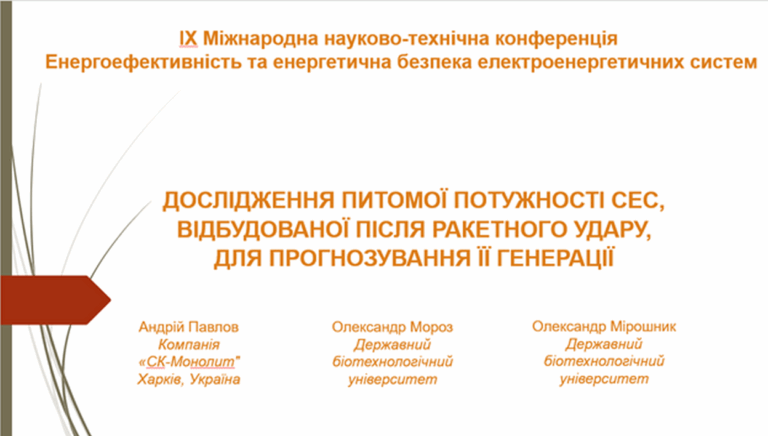 IX Міжнародна науково-технічна конференція
Енергоефективність та енергетична безпека електроенергетичних систем

ДОСЛІДЖЕННЯ ПИТОМОЇ ПОТУЖНОСТІ СЕС, ВІДБУДОВАНОЇ ПІСЛЯ РАКЕТНОГО УДАРУ, ДЛЯ ПРОГНОЗУВАННЯ ЇЇ ГЕНЕРАЦІЇ

Андрій Павлов
Компанія
«СК-Монолит"
Харків, Україна

Олександр Мороз
Державний
біотехнологічний
університет

Олександр Мірошник
Державний
біотехнологічний
університет